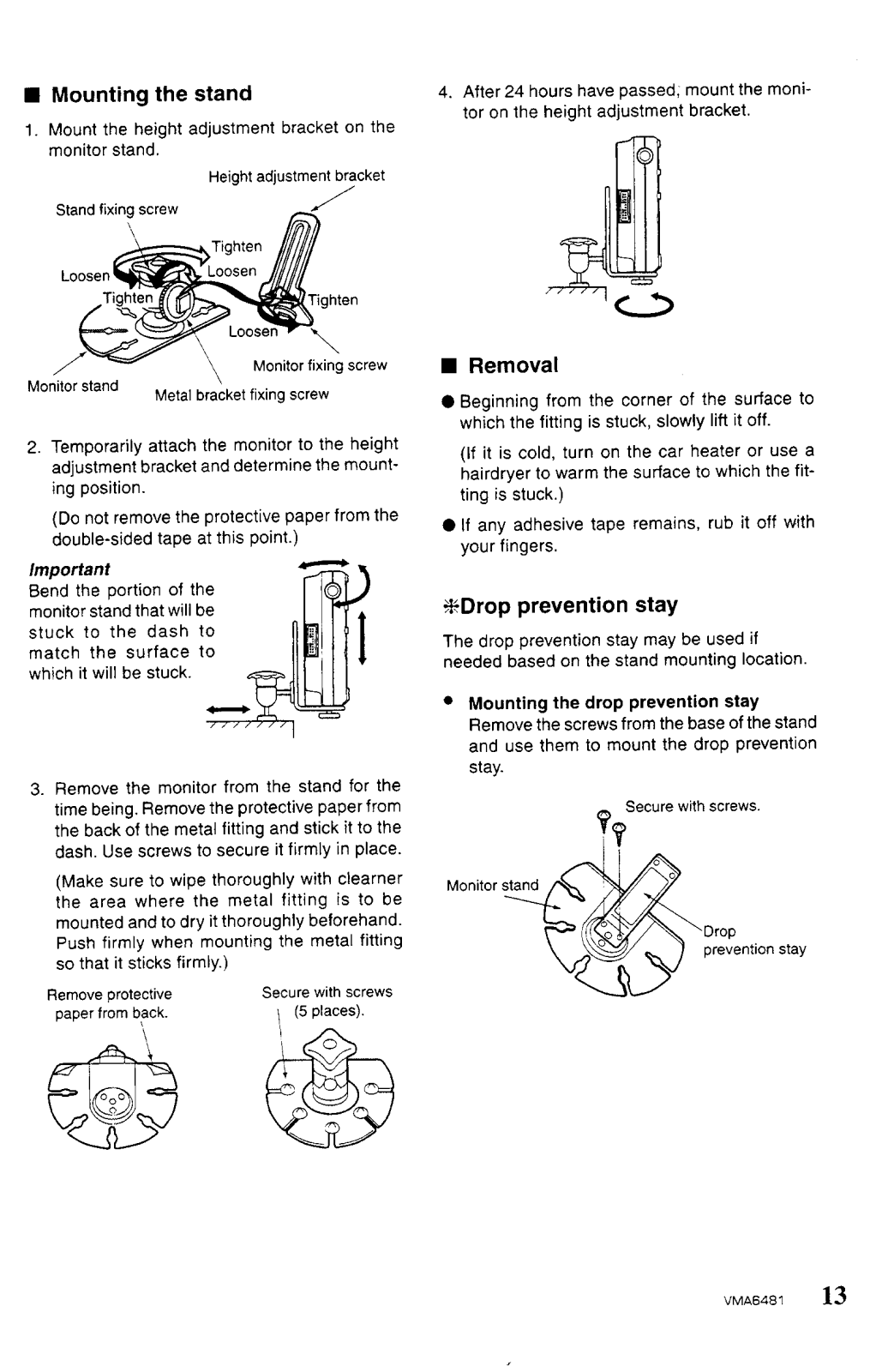 ■ Mounting the stand

1. Mount the height adjustment bracket on the monitor stand.

Height adjustment bracket
Stand fixing screw
Tighten
Loosen
Loosen
Tighten
Tighten
Loosen
Monitor fixing screw
Monitor stand
Metal bracket fixing screw

2. Temporarily attach the monitor to the height adjustment bracket and determine the mounting position.

(Do not remove the protective paper from the double-sided tape at this point.)

Important
Bend the portion of the monitor stand that will be stuck to the dash to match the surface to which it will be stuck.

3. Remove the monitor from the stand for the time being. Remove the protective paper from the back of the metal fitting and stick it to the dash. Use screws to secure it firmly in place.

(Make sure to wipe thoroughly with clearner the area where the metal fitting is to be mounted and to dry it thoroughly beforehand. Push firmly when mounting the metal fitting so that it sticks firmly.)

Remove protective paper from back.
Secure with screws (5 places).

4. After 24 hours have passed, mount the monitor on the height adjustment bracket.

■ Removal

● Beginning from the corner of the surface to which the fitting is stuck, slowly lift it off.

(If it is cold, turn on the car heater or use a hairdryer to warm the surface to which the fitting is stuck.)

● If any adhesive tape remains, rub it off with your fingers.

✻Drop prevention stay

The drop prevention stay may be used if needed based on the stand mounting location.

• Mounting the drop prevention stay
Remove the screws from the base of the stand and use them to mount the drop prevention stay.

Secure with screws.
Monitor stand
Drop prevention stay

VMA6481 13